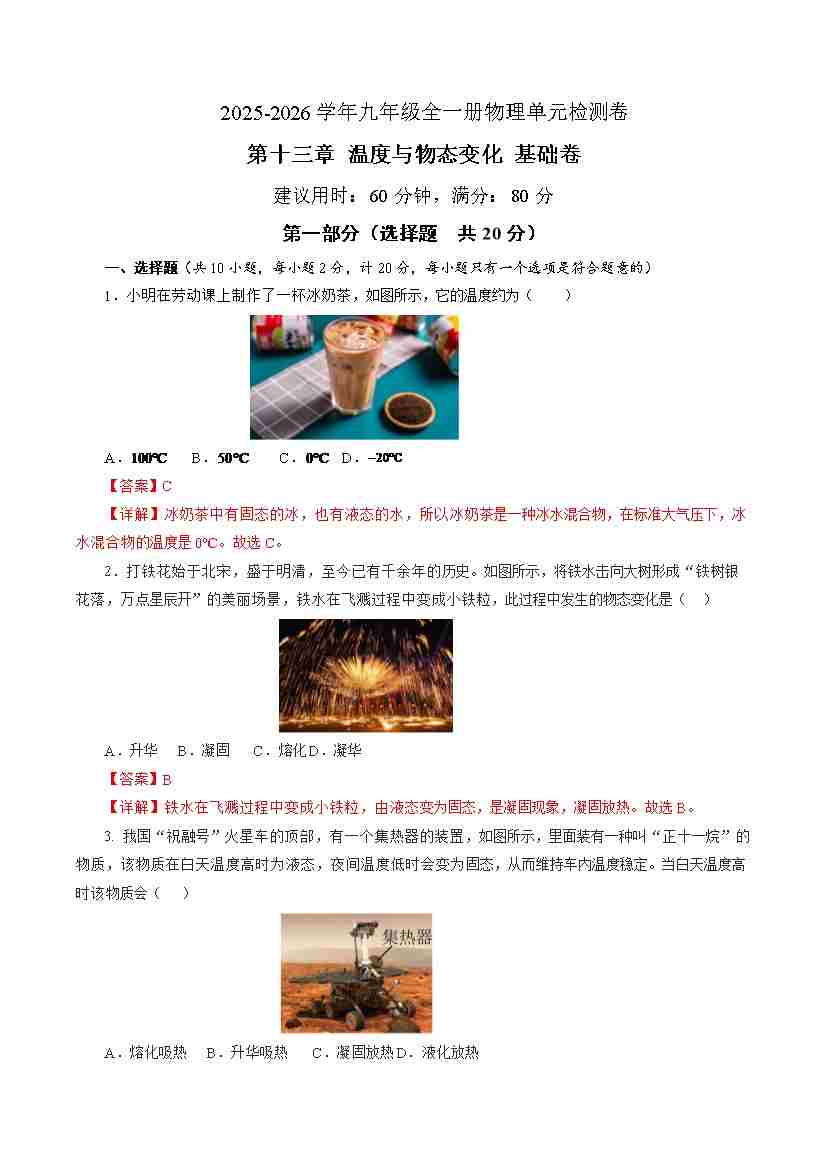 2025-2026 学年九年级全一册物理单元检测卷

第十三章 温度与物态变化 基础卷

建议用时：60 分钟，满分：80 分

第一部分（选择题 共 20 分）

一、选择题（共 10 小题，每小题 2 分，计 20 分，每小题只有一个选项是符合题意的）

1．小明在劳动课上制作了一杯冰奶茶，如图所示，它的温度约为（　　）

A．100℃　B．50℃　C．0℃　D．−20℃

【答案】C

【详解】冰奶茶中有固态的冰，也有液态的水，所以冰奶茶是一种冰水混合物，在标准大气压下，冰水混合物的温度是 0℃。故选 C。

2．打铁花始于北宋，盛于明清，至今已有千余年的历史。如图所示，将铁水击向大树形成“铁树银花落，万点星辰开”的美丽场景，铁水在飞溅过程中变成小铁粒，此过程中发生的物态变化是（　）

A．升华　B．凝固　C．熔化 D．凝华

【答案】B

【详解】铁水在飞溅过程中变成小铁粒，由液态变为固态，是凝固现象，凝固放热。故选 B。

3. 我国“祝融号”火星车的顶部，有一个集热器的装置，如图所示，里面装有一种叫“正十一烷”的物质，该物质在白天温度高时为液态，夜间温度低时会变为固态，从而维持车内温度稳定。当白天温度高时该物质会（　）

集热器

A．熔化吸热　B．升华吸热　C．凝固放热 D．液化放热